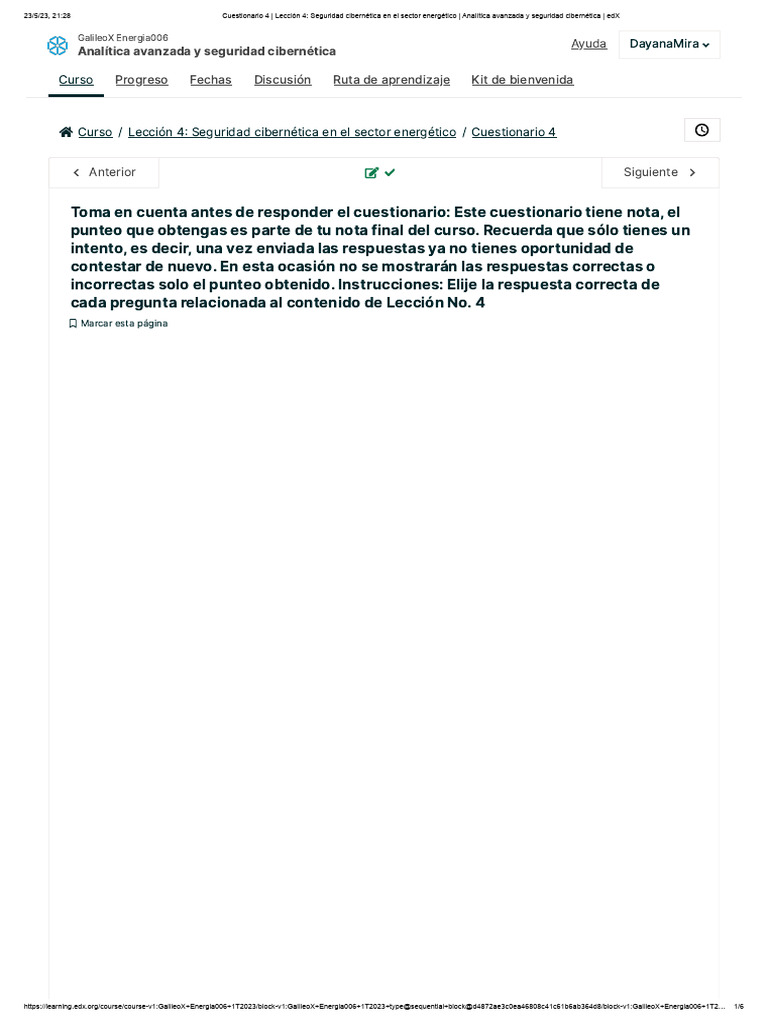 23/5/23, 21:28 Cuestionario 4 | Lección 4: Seguridad cibernética en el sector energético | Analítica avanzada y seguridad cibernética | edX

GalileoX Energia006
Analítica avanzada y seguridad cibernética

Ayuda DayanaMira

Curso Progreso Fechas Discusión Ruta de aprendizaje Kit de bienvenida

Curso / Lección 4: Seguridad cibernética en el sector energético / Cuestionario 4

Anterior Siguiente

Toma en cuenta antes de responder el cuestionario: Este cuestionario tiene nota, el punteo que obtengas es parte de tu nota final del curso. Recuerda que sólo tienes un intento, es decir, una vez enviada las respuestas ya no tienes oportunidad de contestar de nuevo. En esta ocasión no se mostrarán las respuestas correctas o incorrectas solo el punteo obtenido. Instrucciones: Elije la respuesta correcta de cada pregunta relacionada al contenido de Lección No. 4

Marcar esta página

https://learning.edx.org/course/course-v1:GalileoX+Energia006+1T2023/block-v1:GalileoX+Energia006+1T2023+type@sequential+block@d4872ae3c0ea45808c41c61b6ab364d8/block-v1:GalileoX+Energia006+1T2... 1/6